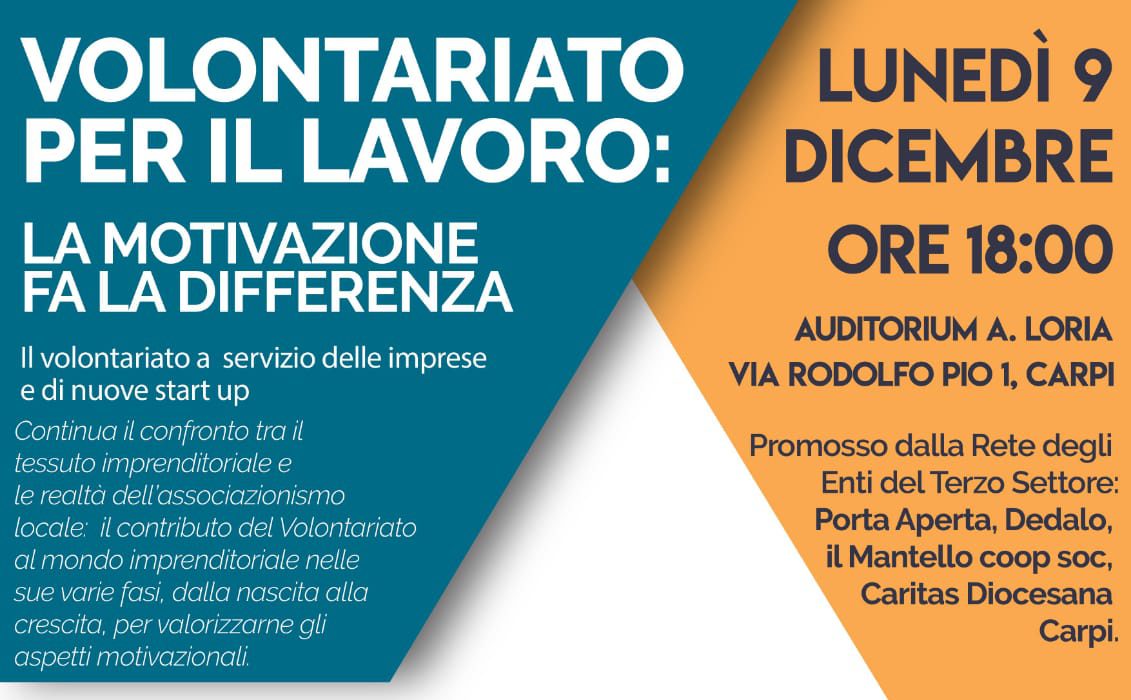 VOLONTARIATO PER IL LAVORO:

LA MOTIVAZIONE FA LA DIFFERENZA

Il volontariato a servizio delle imprese e di nuove start up

Continua il confronto tra il tessuto imprenditoriale e le realtà dell'associazionismo locale: il contributo del Volontariato al mondo imprenditoriale nelle sue varie fasi, dalla nascita alla crescita, per valorizzarne gli aspetti motivazionali.

LUNEDÌ 9 DICEMBRE

ORE 18:00

AUDITORIUM A. LORIA
VIA RODOLFO PIO 1, CARPI

Promosso dalla Rete degli Enti del Terzo Settore:
Porta Aperta, Dedalo, il Mantello coop soc, Caritas Diocesana Carpi.